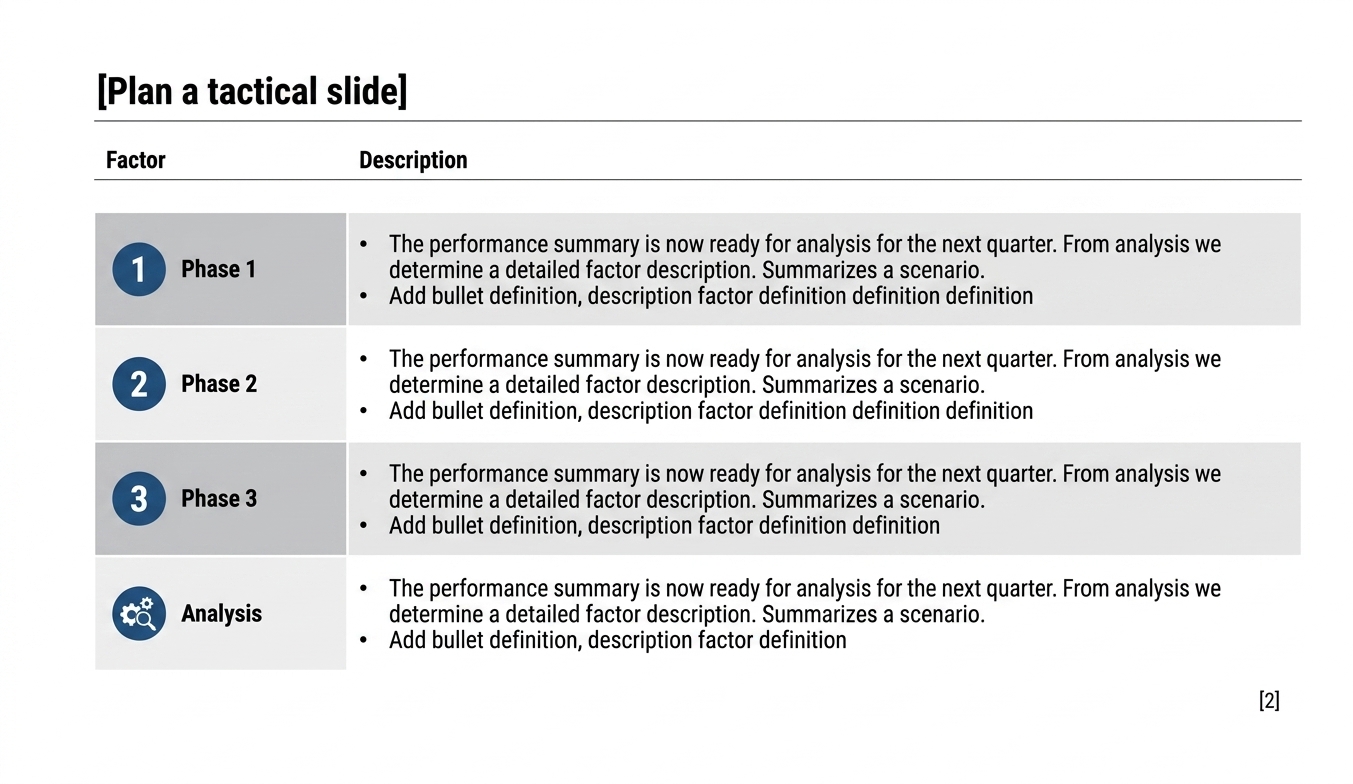 [Plan a tactical slide]

| Factor | Description |
|---|---|
| 1 Phase 1 | • The performance summary is now ready for analysis for the next quarter. From analysis we determine a detailed factor description. Summarizes a scenario. • Add bullet definition, description factor definition definition definition |
| 2 Phase 2 | • The performance summary is now ready for analysis for the next quarter. From analysis we determine a detailed factor description. Summarizes a scenario. • Add bullet definition, description factor definition definition definition |
| 3 Phase 3 | • The performance summary is now ready for analysis for the next quarter. From analysis we determine a detailed factor description. Summarizes a scenario. • Add bullet definition, description factor definition definition |
| Analysis | • The performance summary is now ready for analysis for the next quarter. From analysis we determine a detailed factor description. Summarizes a scenario. • Add bullet definition, description factor definition |

[2]